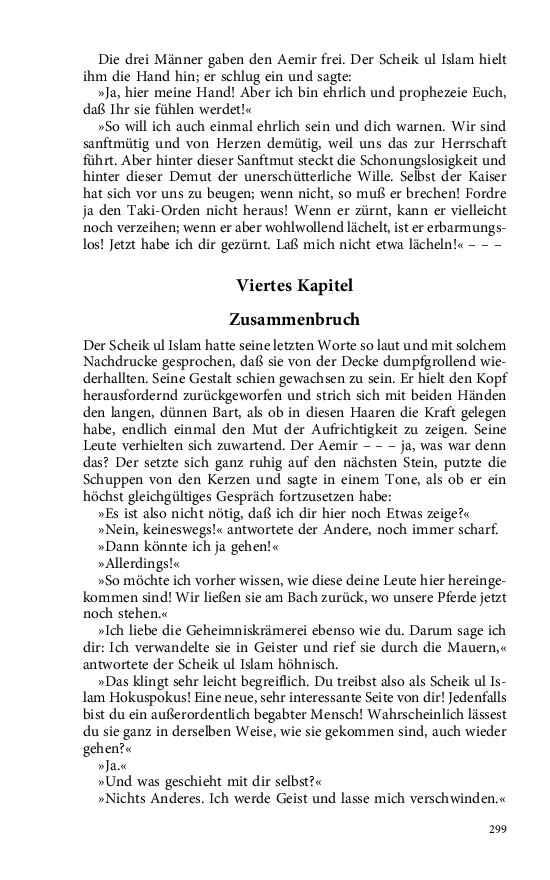 Die drei Männer gaben den Aemir frei. Der Scheik ul Islam hielt ihm die Hand hin; er schlug ein und sagte:

»Ja, hier meine Hand! Aber ich bin ehrlich und prophezeie Euch, daß Ihr sie fühlen werdet!«

»So will ich auch einmal ehrlich sein und dich warnen. Wir sind sanftmütig und von Herzen demütig, weil uns das zur Herrschaft führt. Aber hinter dieser Sanftmut steckt die Schonungslosigkeit und hinter dieser Demut der unerschütterliche Wille. Selbst der Kaiser hat sich vor uns zu beugen; wenn nicht, so muß er brechen! Fordre ja den Taki-Orden nicht heraus! Wenn er zürnt, kann er vielleicht noch verzeihen; wenn er aber wohlwollend lächelt, ist er erbarmungslos! Jetzt habe ich dir gezürnt. Laß mich nicht etwa lächeln!« – – –

Viertes Kapitel

Zusammenbruch

Der Scheik ul Islam hatte seine letzten Worte so laut und mit solchem Nachdrucke gesprochen, daß sie von der Decke dumpfgrollend wiederhallten. Seine Gestalt schien gewachsen zu sein. Er hielt den Kopf herausfordernd zurückgeworfen und strich sich mit beiden Händen den langen, dünnen Bart, als ob in diesen Haaren die Kraft gelegen habe, endlich einmal den Mut der Aufrichtigkeit zu zeigen. Seine Leute verhielten sich zuwartend. Der Aemir – – – ja, was war denn das? Der setzte sich ganz ruhig auf den nächsten Stein, putzte die Schuppen von den Kerzen und sagte in einem Tone, als ob er ein höchst gleichgültiges Gespräch fortzusetzen habe:

»Es ist also nicht nötig, daß ich dir hier noch Etwas zeige?«

»Nein, keineswegs!« antwortete der Andere, noch immer scharf.

»Dann könnte ich ja gehen!«

»Allerdings!«

»So möchte ich vorher wissen, wie diese deine Leute hier hereingekommen sind! Wir ließen sie am Bach zurück, wo unsere Pferde jetzt noch stehen.«

»Ich liebe die Geheimniskrämerei ebenso wie du. Darum sage ich dir: Ich verwandelte sie in Geister und rief sie durch die Mauern,« antwortete der Scheik ul Islam höhnisch.

»Das klingt sehr leicht begreiflich. Du treibst also als Scheik ul Islam Hokuspokus! Eine neue, sehr interessante Seite von dir! Jedenfalls bist du ein außerordentlich begabter Mensch! Wahrscheinlich lässest du sie ganz in derselben Weise, wie sie gekommen sind, auch wieder gehen?«

»Ja.«

»Und was geschieht mit dir selbst?«

»Nichts Anderes. Ich werde Geist und lasse mich verschwinden.«

299